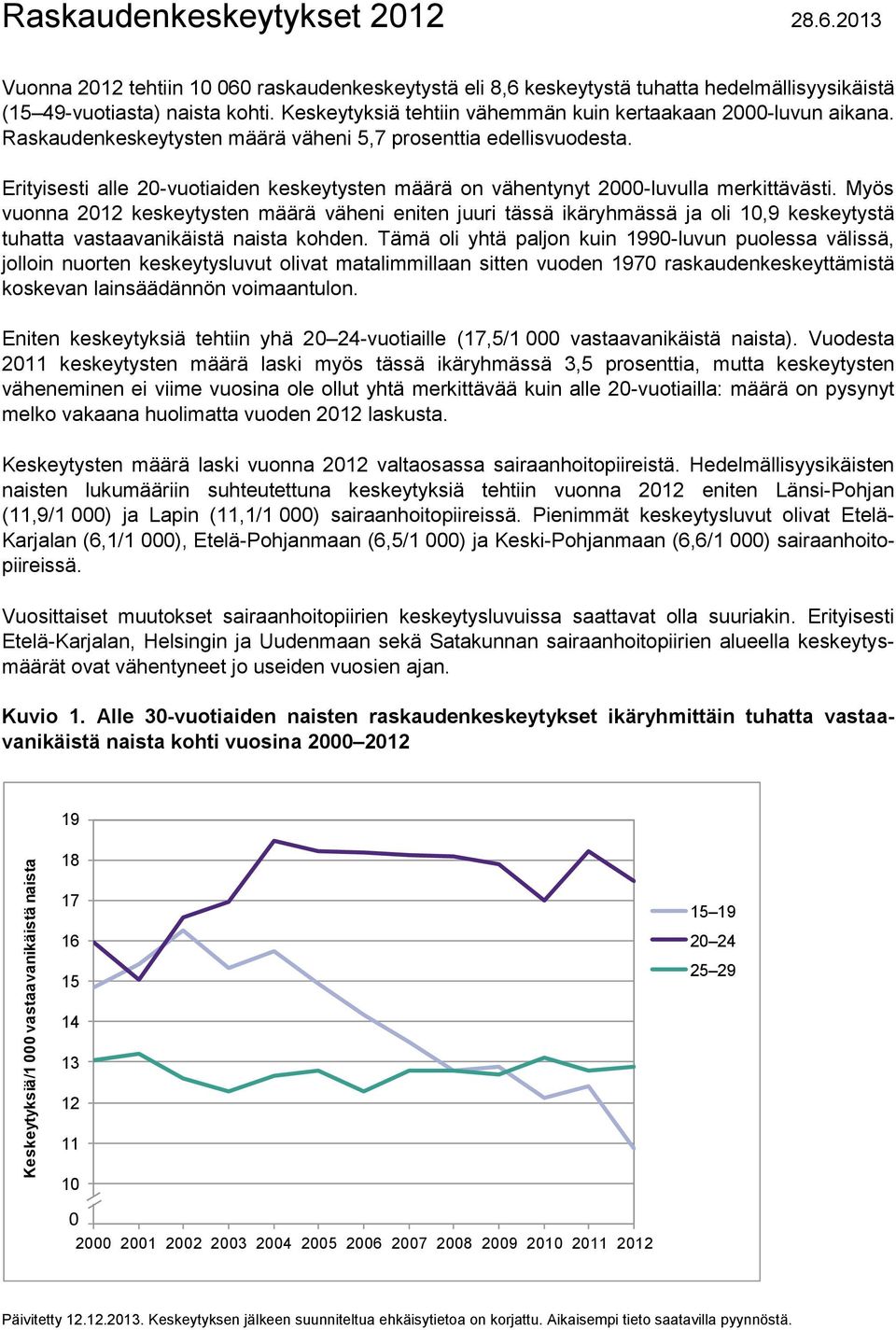 Raskaudenkeskeytykset 2012 28.6.2013

Vuonna 2012 tehtiin 10 060 raskaudenkeskeytystä eli 8,6 keskeytystä tuhatta hedelmällisyysikäistä (15–49-vuotiasta) naista kohti. Keskeytyksiä tehtiin vähemmän kuin kertaakaan 2000-luvun aikana. Raskaudenkeskeytysten määrä väheni 5,7 prosenttia edellisvuodesta.

Erityisesti alle 20-vuotiaiden keskeytysten määrä on vähentynyt 2000-luvulla merkittävästi. Myös vuonna 2012 keskeytysten määrä väheni eniten juuri tässä ikäryhmässä ja oli 10,9 keskeytystä tuhatta vastaavanikäistä naista kohden. Tämä oli yhtä paljon kuin 1990-luvun puolessa välissä, jolloin nuorten keskeytysluvut olivat matalimmillaan sitten vuoden 1970 raskaudenkeskeyttämistä koskevan lainsäädännön voimaantulon.

Eniten keskeytyksiä tehtiin yhä 20–24-vuotiaille (17,5/1 000 vastaavanikäistä naista). Vuodesta 2011 keskeytysten määrä laski myös tässä ikäryhmässä 3,5 prosenttia, mutta keskeytysten väheneminen ei viime vuosina ole ollut yhtä merkittävää kuin alle 20-vuotiailla: määrä on pysynyt melko vakaana huolimatta vuoden 2012 laskusta.

Keskeytysten määrä laski vuonna 2012 valtaosassa sairaanhoitopiireistä. Hedelmällisyysikäisten naisten lukumääriin suhteutettuna keskeytyksiä tehtiin vuonna 2012 eniten Länsi-Pohjan (11,9/1 000) ja Lapin (11,1/1 000) sairaanhoitopiireissä. Pienimmät keskeytysluvut olivat Etelä-Karjalan (6,1/1 000), Etelä-Pohjanmaan (6,5/1 000) ja Keski-Pohjanmaan (6,6/1 000) sairaanhoitopiireissä.

Vuosittaiset muutokset sairaanhoitopiirien keskeytysluvuissa saattavat olla suuriakin. Erityisesti Etelä-Karjalan, Helsingin ja Uudenmaan sekä Satakunnan sairaanhoitopiirien alueella keskeytysmäärät ovat vähentyneet jo useiden vuosien ajan.

Kuvio 1. Alle 30-vuotiaiden naisten raskaudenkeskeytykset ikäryhmittäin tuhatta vastaavanikäistä naista kohti vuosina 2000–2012

Keskeytyksiä/1 000 vastaavanikäistä naista

19
18
17
16
15
14
13
12
11
10
0

2000 2001 2002 2003 2004 2005 2006 2007 2008 2009 2010 2011 2012

15–19
20–24
25–29

Päivitetty 12.12.2013. Keskeytyksen jälkeen suunniteltua ehkäisytietoa on korjattu. Aikaisempi tieto saatavilla pyynnöstä.